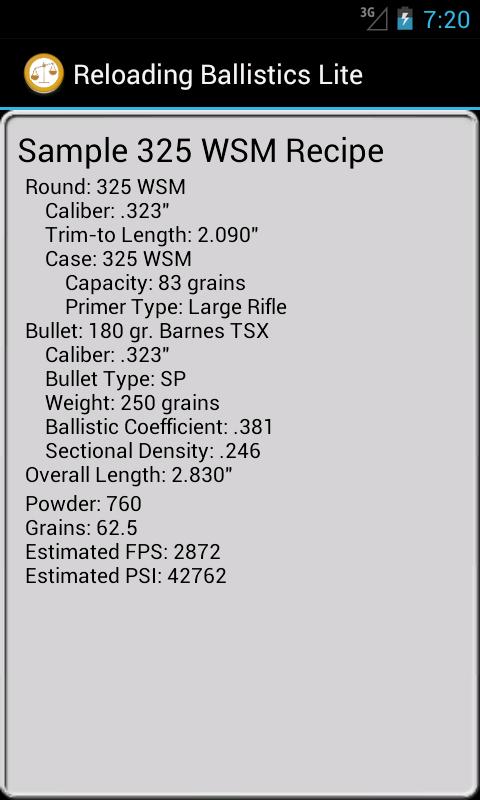 3G 7:20

Reloading Ballistics Lite

Sample 325 WSM Recipe
Round: 325 WSM
Caliber: .323"
Trim-to Length: 2.090"
Case: 325 WSM
Capacity: 83 grains
Primer Type: Large Rifle
Bullet: 180 gr. Barnes TSX
Caliber: .323"
Bullet Type: SP
Weight: 250 grains
Ballistic Coefficient: .381
Sectional Density: .246
Overall Length: 2.830"
Powder: 760
Grains: 62.5
Estimated FPS: 2872
Estimated PSI: 42762